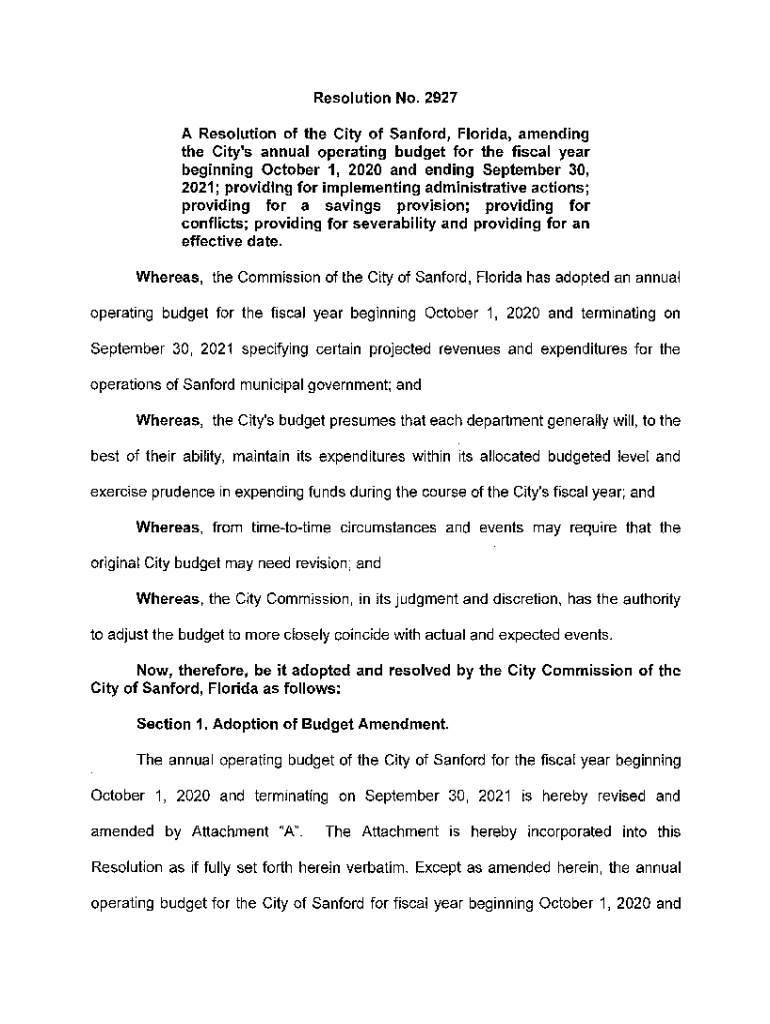 Resolution No. 2927

A Resolution of the City of Sanford, Florida, amending the City's annual operating budget for the fiscal year beginning October 1, 2020 and ending September 30, 2021; providing for implementing administrative actions; providing for a savings provision; providing for conflicts; providing for severability and providing for an effective date.

Whereas, the Commission of the City of Sanford, Florida has adopted an annual operating budget for the fiscal year beginning October 1, 2020 and terminating on September 30, 2021 specifying certain projected revenues and expenditures for the operations of Sanford municipal government; and

Whereas, the City's budget presumes that each department generally will, to the best of their ability, maintain its expenditures within its allocated budgeted level and exercise prudence in expending funds during the course of the City's fiscal year; and

Whereas, from time-to-time circumstances and events may require that the original City budget may need revision; and

Whereas, the City Commission, in its judgment and discretion, has the authority to adjust the budget to more closely coincide with actual and expected events.

Now, therefore, be it adopted and resolved by the City Commission of the City of Sanford, Florida as follows:

Section 1. Adoption of Budget Amendment.

The annual operating budget of the City of Sanford for the fiscal year beginning October 1, 2020 and terminating on September 30, 2021 is hereby revised and amended by Attachment "A". The Attachment is hereby incorporated into this Resolution as if fully set forth herein verbatim. Except as amended herein, the annual operating budget for the City of Sanford for fiscal year beginning October 1, 2020 and